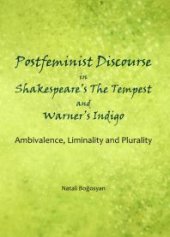 Postfeminist Discourse
in
Shakespeare's The Tempest
and
Warner's Indigo

Ambivalence, Liminality and Plurality

Natali Boğosyan